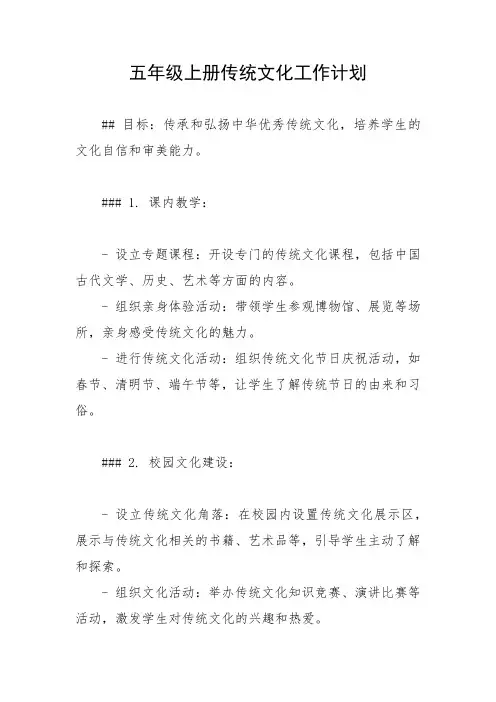 五年级上册传统文化工作计划

## 目标：传承和弘扬中华优秀传统文化，培养学生的文化自信和审美能力。

### 1. 课内教学：

- 设立专题课程：开设专门的传统文化课程，包括中国古代文学、历史、艺术等方面的内容。
- 组织亲身体验活动：带领学生参观博物馆、展览等场所，亲身感受传统文化的魅力。
- 进行传统文化活动：组织传统文化节日庆祝活动，如春节、清明节、端午节等，让学生了解传统节日的由来和习俗。

### 2. 校园文化建设：

- 设立传统文化角落：在校园内设置传统文化展示区，展示与传统文化相关的书籍、艺术品等，引导学生主动了解和探索。
- 组织文化活动：举办传统文化知识竞赛、演讲比赛等活动，激发学生对传统文化的兴趣和热爱。